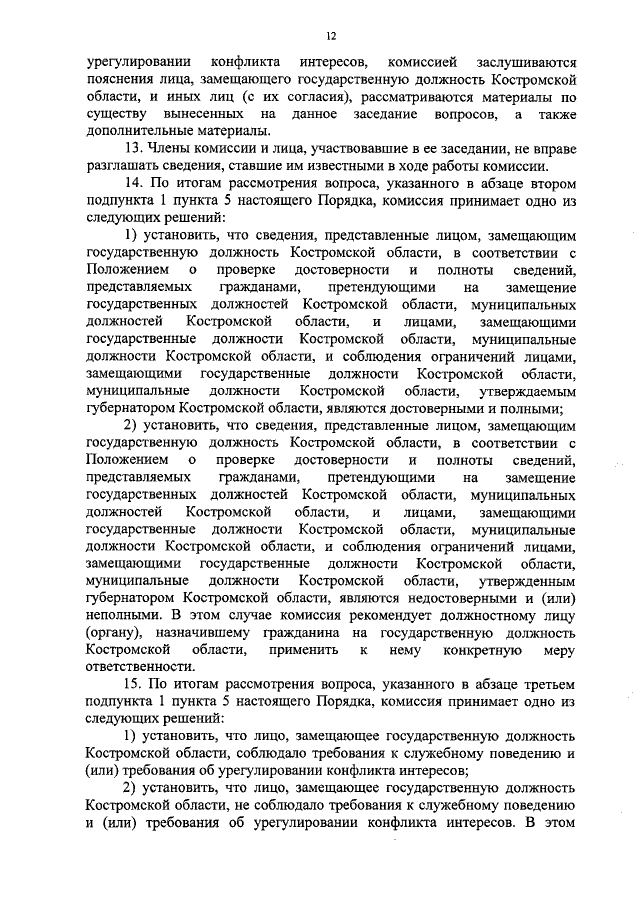 12

урегулировании конфликта интересов, комиссией заслушиваются пояснения лица, замещающего государственную должность Костромской области, и иных лиц (с их согласия), рассматриваются материалы по существу вынесенных на данное заседание вопросов, а также дополнительные материалы.

13. Члены комиссии и лица, участвовавшие в ее заседании, не вправе разглашать сведения, ставшие им известными в ходе работы комиссии.

14. По итогам рассмотрения вопроса, указанного в абзаце втором подпункта 1 пункта 5 настоящего Порядка, комиссия принимает одно из следующих решений:

1) установить, что сведения, представленные лицом, замещающим государственную должность Костромской области, в соответствии с Положением о проверке достоверности и полноты сведений, представляемых гражданами, претендующими на замещение государственных должностей Костромской области, муниципальных должностей Костромской области, и лицами, замещающими государственные должности Костромской области, муниципальные должности Костромской области, и соблюдения ограничений лицами, замещающими государственные должности Костромской области, муниципальные должности Костромской области, утверждаемым губернатором Костромской области, являются достоверными и полными;

2) установить, что сведения, представленные лицом, замещающим государственную должность Костромской области, в соответствии с Положением о проверке достоверности и полноты сведений, представляемых гражданами, претендующими на замещение государственных должностей Костромской области, муниципальных должностей Костромской области, и лицами, замещающими государственные должности Костромской области, муниципальные должности Костромской области, и соблюдения ограничений лицами, замещающими государственные должности Костромской области, муниципальные должности Костромской области, утвержденным губернатором Костромской области, являются недостоверными и (или) неполными. В этом случае комиссия рекомендует должностному лицу (органу), назначившему гражданина на государственную должность Костромской области, применить к нему конкретную меру ответственности.

15. По итогам рассмотрения вопроса, указанного в абзаце третьем подпункта 1 пункта 5 настоящего Порядка, комиссия принимает одно из следующих решений:

1) установить, что лицо, замещающее государственную должность Костромской области, соблюдало требования к служебному поведению и (или) требования об урегулировании конфликта интересов;

2) установить, что лицо, замещающее государственную должность Костромской области, не соблюдало требования к служебному поведению и (или) требования об урегулировании конфликта интересов. В этом